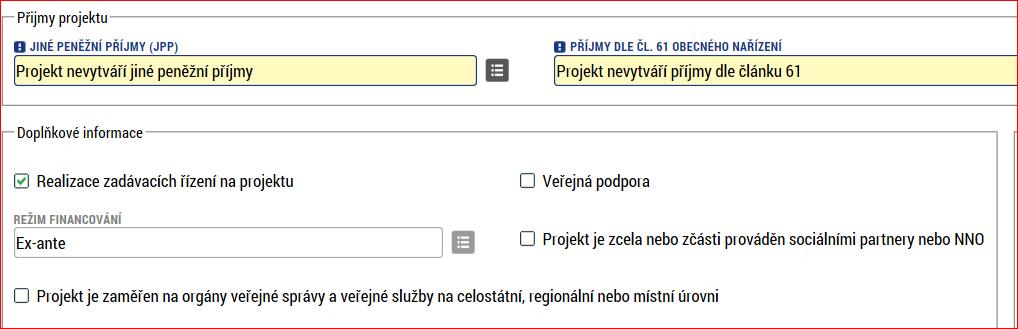 Příjmy projektu

JINÉ PENĚŽNÍ PŘÍJMY (JPP)
Projekt nevytváří jiné peněžní příjmy

PŘÍJMY DLE ČL. 61 OBECNÉHO NAŘÍZENÍ
Projekt nevytváří příjmy dle článku 61

Doplňkové informace

Realizace zadávacích řízení na projektu

Veřejná podpora

REŽIM FINANCOVÁNÍ
Ex-ante

Projekt je zcela nebo zčásti prováděn sociálními partnery nebo NNO

Projekt je zaměřen na orgány veřejné správy a veřejné služby na celostátní, regionální nebo místní úrovni